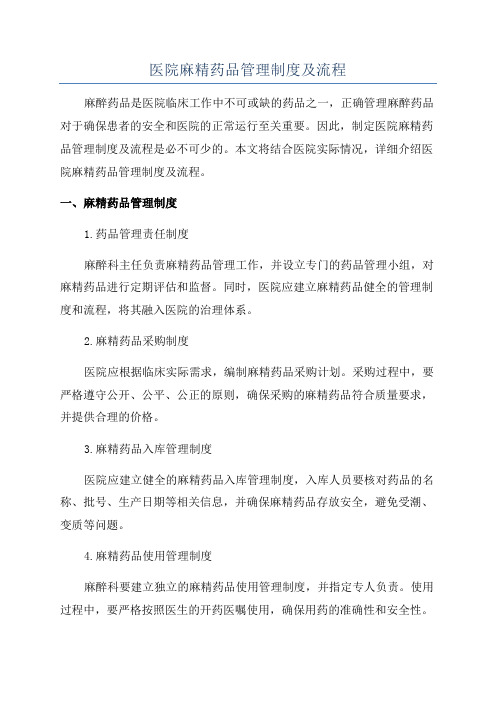 医院麻精药品管理制度及流程

麻醉药品是医院临床工作中不可或缺的药品之一，正确管理麻醉药品对于确保患者的安全和医院的正常运行至关重要。因此，制定医院麻精药品管理制度及流程是必不可少的。本文将结合医院实际情况，详细介绍医院麻精药品管理制度及流程。

一、麻精药品管理制度

1.药品管理责任制度

麻醉科主任负责麻精药品管理工作，并设立专门的药品管理小组，对麻精药品进行定期评估和监督。同时，医院应建立麻精药品健全的管理制度和流程，将其融入医院的治理体系。

2.麻精药品采购制度

医院应根据临床实际需求，编制麻精药品采购计划。采购过程中，要严格遵守公开、公平、公正的原则，确保采购的麻精药品符合质量要求，并提供合理的价格。

3.麻精药品入库管理制度

医院应建立健全的麻精药品入库管理制度，入库人员要核对药品的名称、批号、生产日期等相关信息，并确保麻精药品存放安全，避免受潮、变质等问题。

4.麻精药品使用管理制度

麻醉科要建立独立的麻精药品使用管理制度，并指定专人负责。使用过程中，要严格按照医生的开药医嘱使用，确保用药的准确性和安全性。